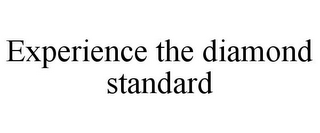 Experience the diamond standard